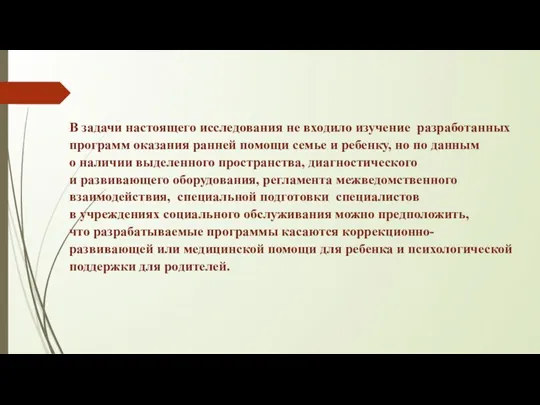 В задачи настоящего исследования не входило изучение разработанных программ оказания ранней помощи семье и ребенку, но по данным о наличии выделенного пространства, диагностического и развивающего оборудования, регламента межведомственного взаимодействия, специальной подготовки специалистов в учреждениях социального обслуживания можно предположить, что разрабатываемые программы касаются коррекционно-развивающей или медицинской помощи для ребенка и психологической поддержки для родителей.